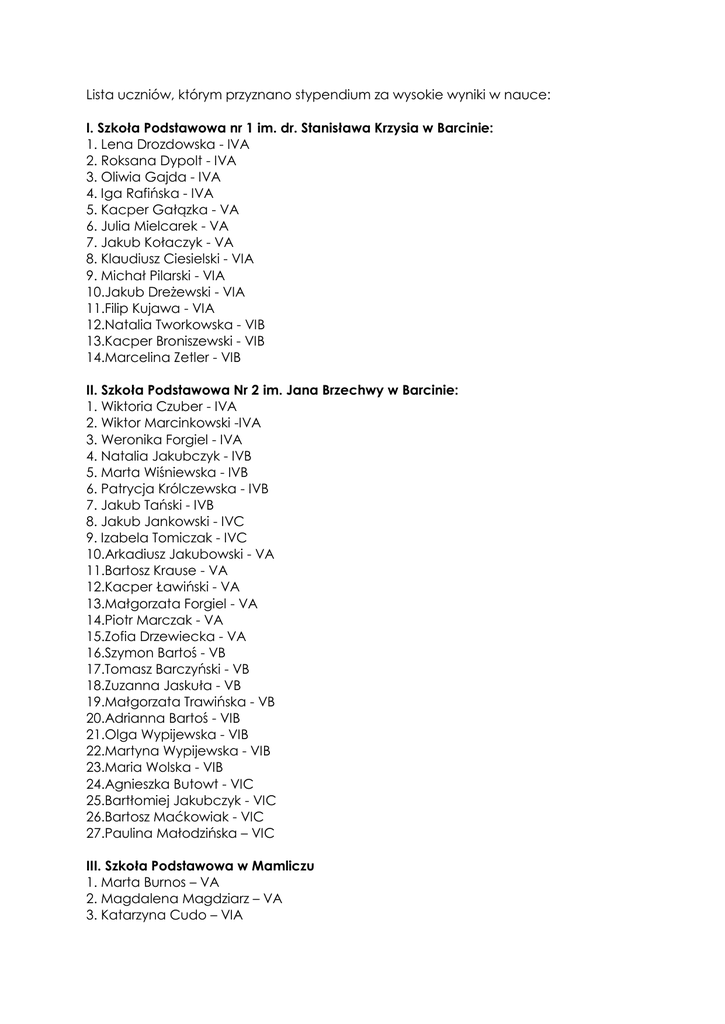 Lista uczniów, którym przyznano stypendium za wysokie wyniki w nauce:

**I. Szkoła Podstawowa nr 1 im. dr. Stanisława Krzysia w Barcinie:**
1. Lena Drozdowska - IVA
2. Roksana Dypolt - IVA
3. Oliwia Gajda - IVA
4. Iga Rafińska - IVA
5. Kacper Gałązka - VA
6. Julia Mielcarek - VA
7. Jakub Kołaczyk - VA
8. Klaudiusz Ciesielski - VIA
9. Michał Pilarski - VIA
10.Jakub Dreżewski - VIA
11.Filip Kujawa - VIA
12.Natalia Tworkowska - VIB
13.Kacper Broniszewski - VIB
14.Marcelina Zetler - VIB

**II. Szkoła Podstawowa Nr 2 im. Jana Brzechwy w Barcinie:**
1. Wiktoria Czuber - IVA
2. Wiktor Marcinkowski -IVA
3. Weronika Forgiel - IVA
4. Natalia Jakubczyk - IVB
5. Marta Wiśniewska - IVB
6. Patrycja Królczewska - IVB
7. Jakub Tański - IVB
8. Jakub Jankowski - IVC
9. Izabela Tomiczak - IVC
10.Arkadiusz Jakubowski - VA
11.Bartosz Krause - VA
12.Kacper Ławiński - VA
13.Małgorzata Forgiel - VA
14.Piotr Marczak - VA
15.Zofia Drzewiecka - VA
16.Szymon Bartoś - VB
17.Tomasz Barczyński - VB
18.Zuzanna Jaskuła - VB
19.Małgorzata Trawińska - VB
20.Adrianna Bartoś - VIB
21.Olga Wypijewska - VIB
22.Martyna Wypijewska - VIB
23.Maria Wolska - VIB
24.Agnieszka Butowt - VIC
25.Bartłomiej Jakubczyk - VIC
26.Bartosz Maćkowiak - VIC
27.Paulina Małodzińska – VIC

**III. Szkoła Podstawowa w Mamliczu**
1. Marta Burnos – VA
2. Magdalena Magdziarz – VA
3. Katarzyna Cudo – VIA